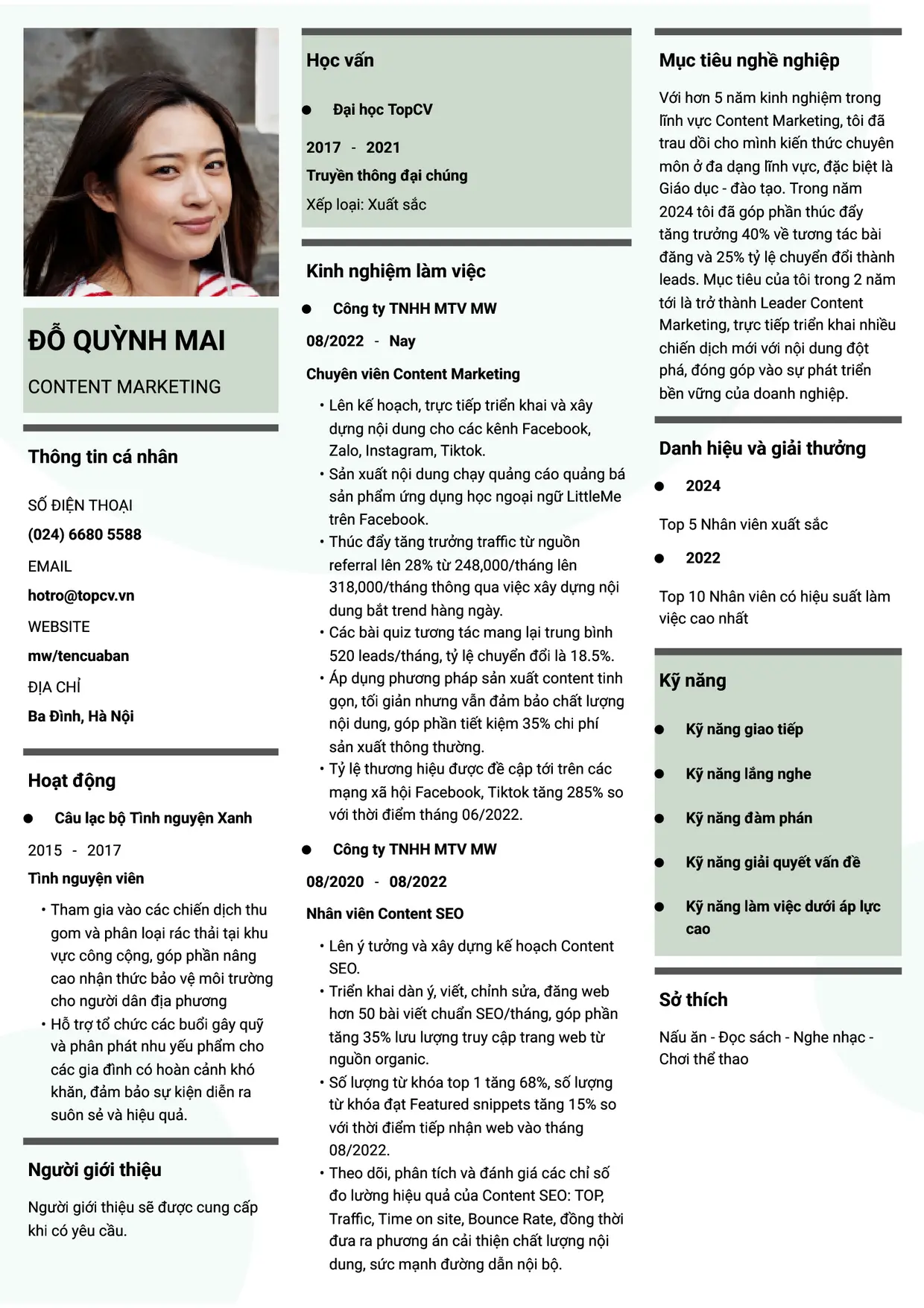 ĐỖ QUỲNH MAI

CONTENT MARKETING

Thông tin cá nhân

SỐ ĐIỆN THOẠI
(024) 6680 5588
EMAIL
hotro@topcv.vn
WEBSITE
mw/tencuaban
ĐỊA CHỈ
Ba Đình, Hà Nội

Hoạt động

• Câu lạc bộ Tình nguyện Xanh

2015 - 2017
Tình nguyện viên

• Tham gia vào các chiến dịch thu gom và phân loại rác thải tại khu vực công cộng, góp phần nâng cao nhận thức bảo vệ môi trường cho người dân địa phương
• Hỗ trợ tổ chức các buổi gây quỹ và phân phát nhu yếu phẩm cho các gia đình có hoàn cảnh khó khăn, đảm bảo sự kiện diễn ra suôn sẻ và hiệu quả.

Người giới thiệu

Người giới thiệu sẽ được cung cấp khi có yêu cầu.

Học vấn

• Đại học TopCV

2017 - 2021
Truyền thông đại chúng
Xếp loại: Xuất sắc

Kinh nghiệm làm việc

• Công ty TNHH MTV MW

08/2022 - Nay
Chuyên viên Content Marketing

• Lên kế hoạch, trực tiếp triển khai và xây dựng nội dung cho các kênh Facebook, Zalo, Instagram, Tiktok.
• Sản xuất nội dung chạy quảng cáo quảng bá sản phẩm ứng dụng học ngoại ngữ LittleMe trên Facebook.
• Thúc đẩy tăng trưởng traffic từ nguồn referral lên 28% từ 248,000/tháng lên 318,000/tháng thông qua việc xây dựng nội dung bắt trend hàng ngày.
• Các bài quiz tương tác mang lại trung bình 520 leads/tháng, tỷ lệ chuyển đổi là 18.5%.
• Áp dụng phương pháp sản xuất content tinh gọn, tối giản nhưng vẫn đảm bảo chất lượng nội dung, góp phần tiết kiệm 35% chi phí sản xuất thông thường.
• Tỷ lệ thương hiệu được đề cập tới trên các mạng xã hội Facebook, Tiktok tăng 285% so với thời điểm tháng 06/2022.

• Công ty TNHH MTV MW

08/2020 - 08/2022
Nhân viên Content SEO

• Lên ý tưởng và xây dựng kế hoạch Content SEO.
• Triển khai dàn ý, viết, chỉnh sửa, đăng web hơn 50 bài viết chuẩn SEO/tháng, góp phần tăng 35% lưu lượng truy cập trang web từ nguồn organic.
• Số lượng từ khóa top 1 tăng 68%, số lượng từ khóa đạt Featured snippets tăng 15% so với thời điểm tiếp nhận web vào tháng 08/2022.
• Theo dõi, phân tích và đánh giá các chỉ số đo lường hiệu quả của Content SEO: TOP, Traffic, Time on site, Bounce Rate, đồng thời đưa ra phương án cải thiện chất lượng nội dung, sức mạnh đường dẫn nội bộ.

Mục tiêu nghề nghiệp

Với hơn 5 năm kinh nghiệm trong lĩnh vực Content Marketing, tôi đã trau dồi cho mình kiến thức chuyên môn ở đa dạng lĩnh vực, đặc biệt là Giáo dục - đào tạo. Trong năm 2024 tôi đã góp phần thúc đẩy tăng trưởng 40% về tương tác bài đăng và 25% tỷ lệ chuyển đổi thành leads. Mục tiêu của tôi trong 2 năm tới là trở thành Leader Content Marketing, trực tiếp triển khai nhiều chiến dịch mới với nội dung đột phá, đóng góp vào sự phát triển bền vững của doanh nghiệp.

Danh hiệu và giải thưởng

• 2024

Top 5 Nhân viên xuất sắc

• 2022

Top 10 Nhân viên có hiệu suất làm việc cao nhất

Kỹ năng

• Kỹ năng giao tiếp
• Kỹ năng lắng nghe
• Kỹ năng đàm phán
• Kỹ năng giải quyết vấn đề
• Kỹ năng làm việc dưới áp lực cao

Sở thích

Nấu ăn - Đọc sách - Nghe nhạc - Chơi thể thao